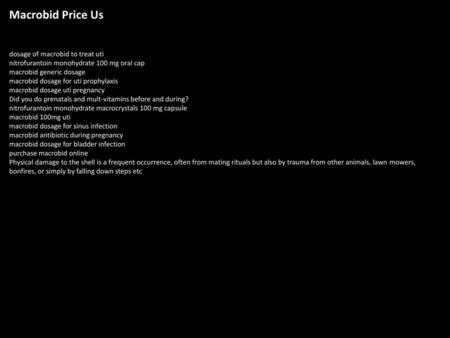 Macrobid Price Us

dosage of macrobid to treat uti
nitrofurantoin monohydrate 100 mg oral cap
macrobid generic dosage
macrobid dosage for uti prophylaxis
macrobid dosage uti pregnancy
Did you do prenatals and mult-vitamins before and during?
nitrofurantoin monohydrate macrocrystals 100 mg capsule
macrobid 100mg uti
macrobid dosage for sinus infection
macrobid antibiotic during pregnancy
macrobid dosage for bladder infection
purchase macrobid online
Physical damage to the shell is a frequent occurrence, often from mating rituals but also by trauma from other animals, lawn mowers, bonfires, or simply by falling down steps etc